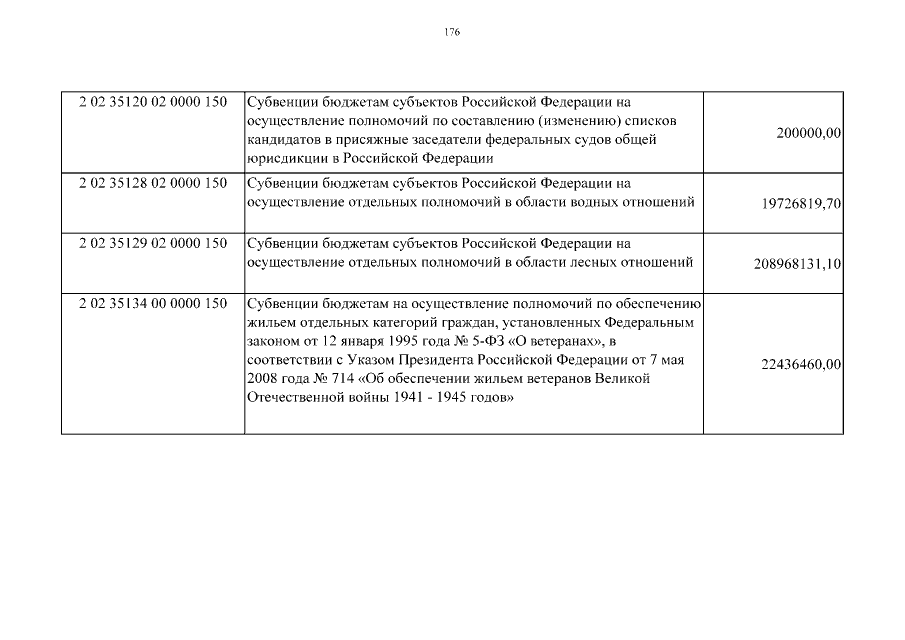 176

| | | |
|---|---|---|
| 2 02 35120 02 0000 150 | Субвенции бюджетам субъектов Российской Федерации на осуществление полномочий по составлению (изменению) списков кандидатов в присяжные заседатели федеральных судов общей юрисдикции в Российской Федерации | 200000,00 |
| 2 02 35128 02 0000 150 | Субвенции бюджетам субъектов Российской Федерации на осуществление отдельных полномочий в области водных отношений | 19726819,70 |
| 2 02 35129 02 0000 150 | Субвенции бюджетам субъектов Российской Федерации на осуществление отдельных полномочий в области лесных отношений | 208968131,10 |
| 2 02 35134 00 0000 150 | Субвенции бюджетам на осуществление полномочий по обеспечению жильем отдельных категорий граждан, установленных Федеральным законом от 12 января 1995 года № 5-ФЗ «О ветеранах», в соответствии с Указом Президента Российской Федерации от 7 мая 2008 года № 714 «Об обеспечении жильем ветеранов Великой Отечественной войны 1941 - 1945 годов» | 22436460,00 |